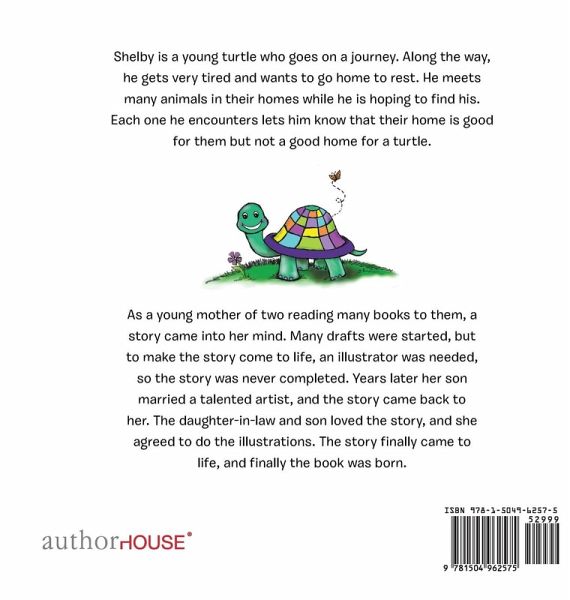 Shelby is a young turtle who goes on a journey. Along the way, he gets very tired and wants to go home to rest. He meets many animals in their homes while he is hoping to find his. Each one he encounters lets him know that their home is good for them but not a good home for a turtle.

As a young mother of two reading many books to them, a story came into her mind. Many drafts were started, but to make the story come to life, an illustrator was needed, so the story was never completed. Years later her son married a talented artist, and the story came back to her. The daughter-in-law and son loved the story, and she agreed to do the illustrations. The story finally came to life, and finally the book was born.

authorHOUSE®

ISBN 978-1-5049-6257-5
52999
9 781504 962575